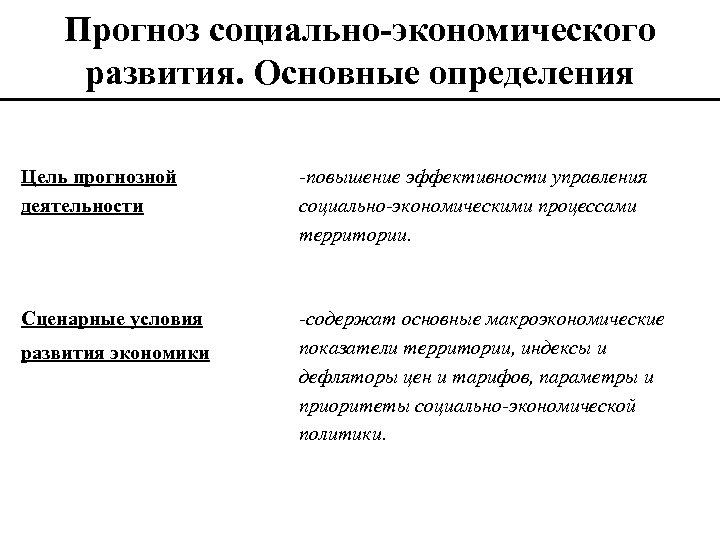 Прогноз социально-экономического развития. Основные определения

Цель прогнозной деятельности

-повышение эффективности управления социально-экономическими процессами территории.

Сценарные условия развития экономики

-содержат основные макроэкономические показатели территории, индексы и дефляторы цен и тарифов, параметры и приоритеты социально-экономической политики.